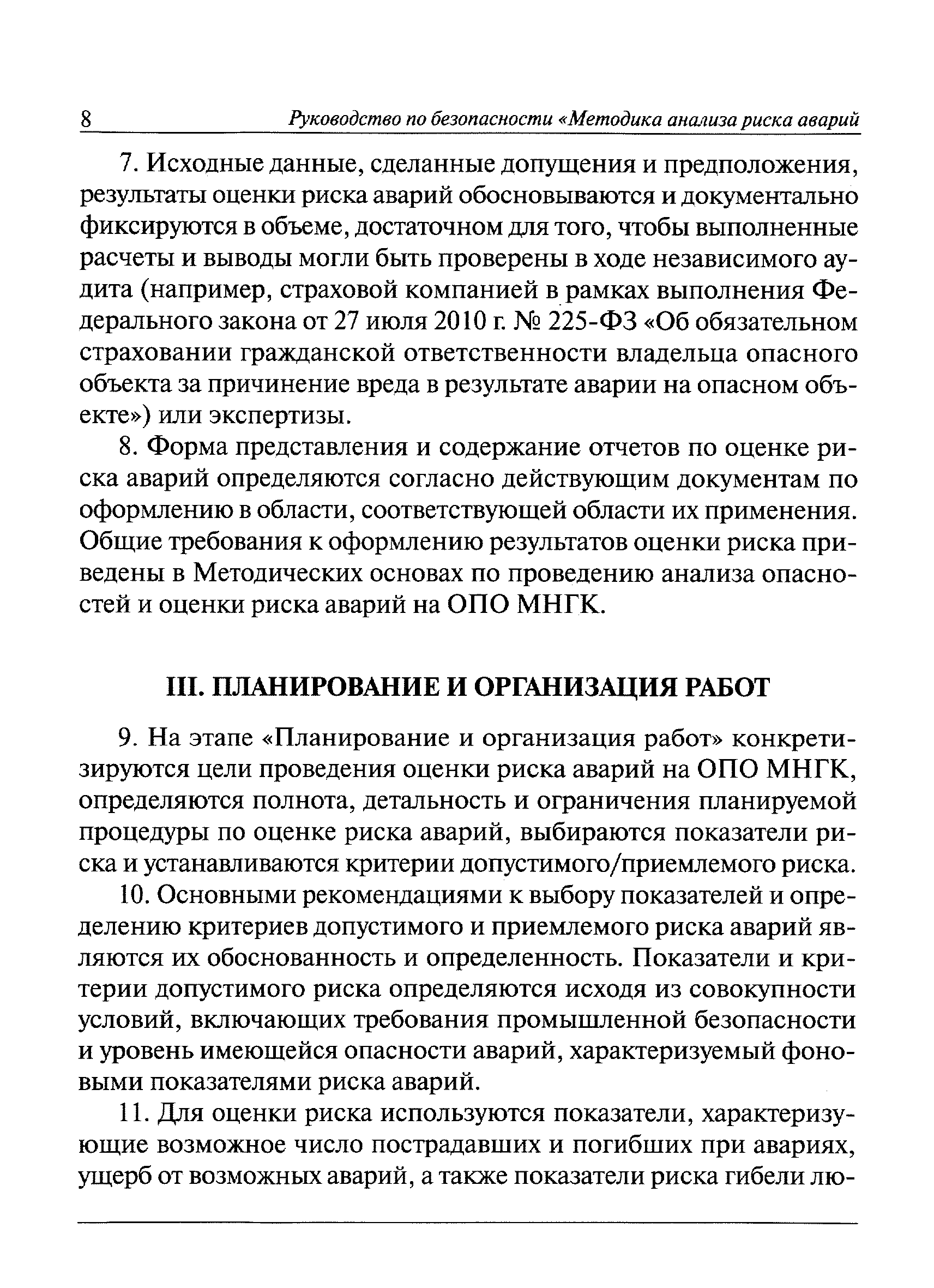 8 Руководство по безопасности «Методика анализа риска аварий

7. Исходные данные, сделанные допущения и предположения, результаты оценки риска аварий обосновываются и документально фиксируются в объеме, достаточном для того, чтобы выполненные расчеты и выводы могли быть проверены в ходе независимого аудита (например, страховой компанией в рамках выполнения Федерального закона от 27 июля 2010 г. № 225-ФЗ «Об обязательном страховании гражданской ответственности владельца опасного объекта за причинение вреда в результате аварии на опасном объекте») или экспертизы.

8. Форма представления и содержание отчетов по оценке риска аварий определяются согласно действующим документам по оформлению в области, соответствующей области их применения. Общие требования к оформлению результатов оценки риска приведены в Методических основах по проведению анализа опасностей и оценки риска аварий на ОПО МНГК.

III. ПЛАНИРОВАНИЕ И ОРГАНИЗАЦИЯ РАБОТ

9. На этапе «Планирование и организация работ» конкретизируются цели проведения оценки риска аварий на ОПО МНГК, определяются полнота, детальность и ограничения планируемой процедуры по оценке риска аварий, выбираются показатели риска и устанавливаются критерии допустимого/приемлемого риска.

10. Основными рекомендациями к выбору показателей и определению критериев допустимого и приемлемого риска аварий являются их обоснованность и определенность. Показатели и критерии допустимого риска определяются исходя из совокупности условий, включающих требования промышленной безопасности и уровень имеющейся опасности аварий, характеризуемый фоновыми показателями риска аварий.

11. Для оценки риска используются показатели, характеризующие возможное число пострадавших и погибших при авариях, ущерб от возможных аварий, а также показатели риска гибели лю-